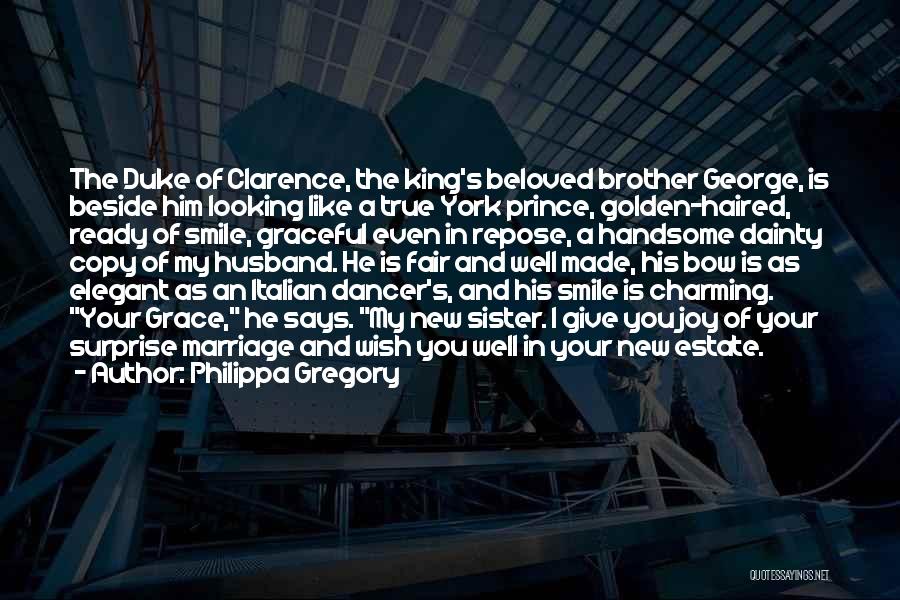 The Duke of Clarence, the king's beloved brother George, is beside him looking like a true York prince, golden-haired, ready of smile, graceful even in repose, a handsome dainty copy of my husband. He is fair and well made, his bow is as elegant as an Italian dancer's, and his smile is charming. "Your Grace," he says. "My new sister. I give you joy of your surprise marriage and wish you well in your new estate.
- Author: Philippa Gregory

QUOTESSAYINGS.NET